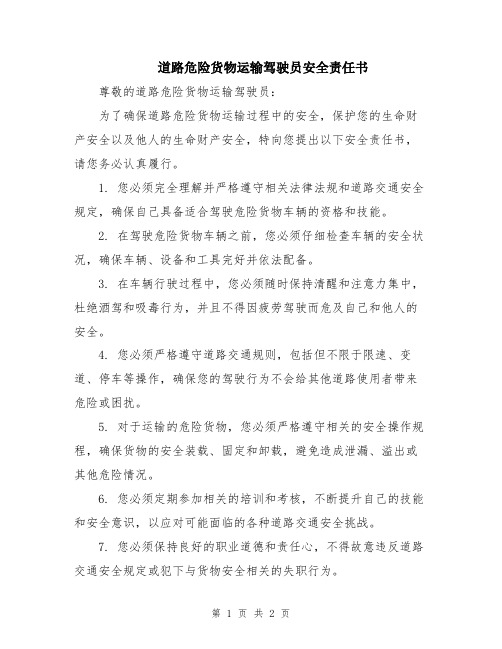 道路危险货物运输驾驶员安全责任书

尊敬的道路危险货物运输驾驶员：

为了确保道路危险货物运输过程中的安全，保护您的生命财产安全以及他人的生命财产安全，特向您提出以下安全责任书，请您务必认真履行。

1. 您必须完全理解并严格遵守相关法律法规和道路交通安全规定，确保自己具备适合驾驶危险货物车辆的资格和技能。

2. 在驾驶危险货物车辆之前，您必须仔细检查车辆的安全状况，确保车辆、设备和工具完好并依法配备。

3. 在车辆行驶过程中，您必须随时保持清醒和注意力集中，杜绝酒驾和吸毒行为，并且不得因疲劳驾驶而危及自己和他人的安全。

4. 您必须严格遵守道路交通规则，包括但不限于限速、变道、停车等操作，确保您的驾驶行为不会给其他道路使用者带来危险或困扰。

5. 对于运输的危险货物，您必须严格遵守相关的安全操作规程，确保货物的安全装载、固定和卸载，避免造成泄漏、溢出或其他危险情况。

6. 您必须定期参加相关的培训和考核，不断提升自己的技能和安全意识，以应对可能面临的各种道路交通安全挑战。

7. 您必须保持良好的职业道德和责任心，不得故意违反道路交通安全规定或犯下与货物安全相关的失职行为。

第 1 页 共 2 页